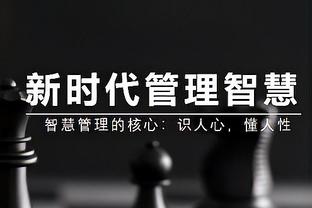 新时代管理智慧

智慧管理的核心：识人心，懂人性